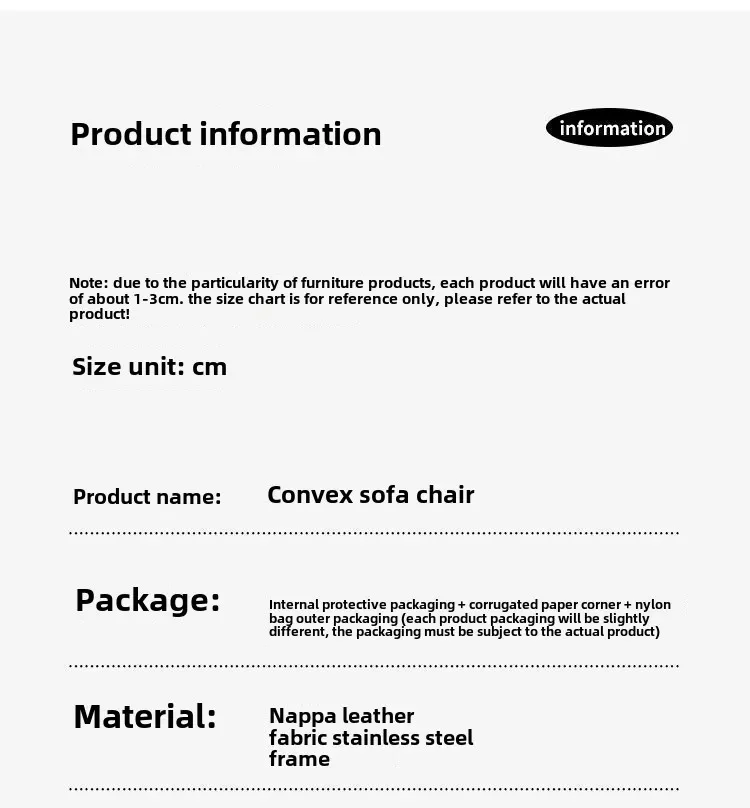 Product information

information

Note: due to the particularity of furniture products, each product will have an error of about 1-3cm. the size chart is for reference only, please refer to the actual product!

Size unit: cm

Product name: Convex sofa chair

Package: Internal protective packaging + corrugated paper corner + nylon bag outer packaging (each product packaging will be slightly different, the packaging must be subject to the actual product)

Material: Nappa leather
fabric stainless steel
frame